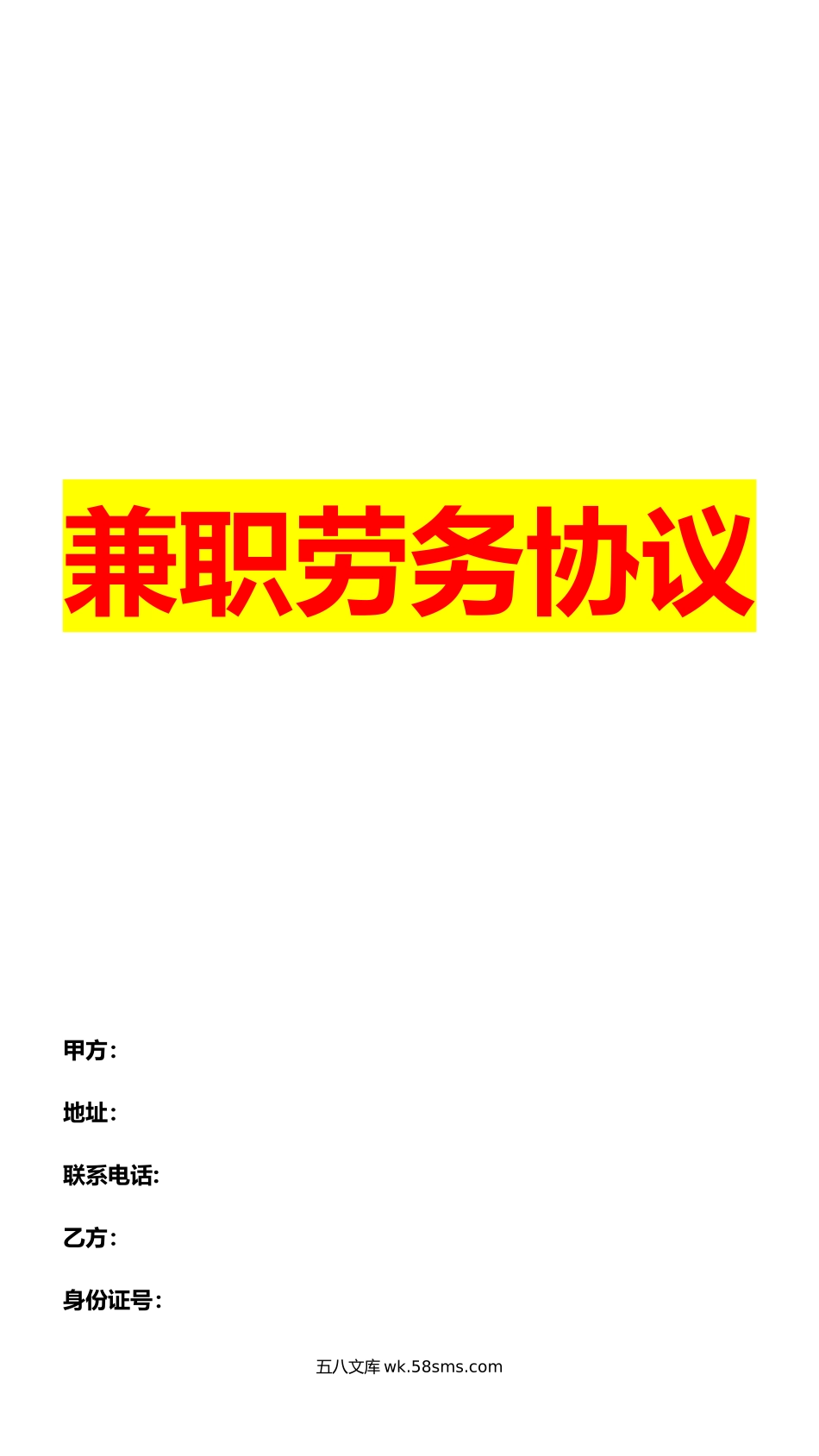 兼职劳务协议

甲方：

地址：

联系电话：

乙方：

身份证号：

五八文库 wk.58sms.com